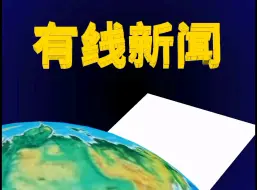 有线新闻